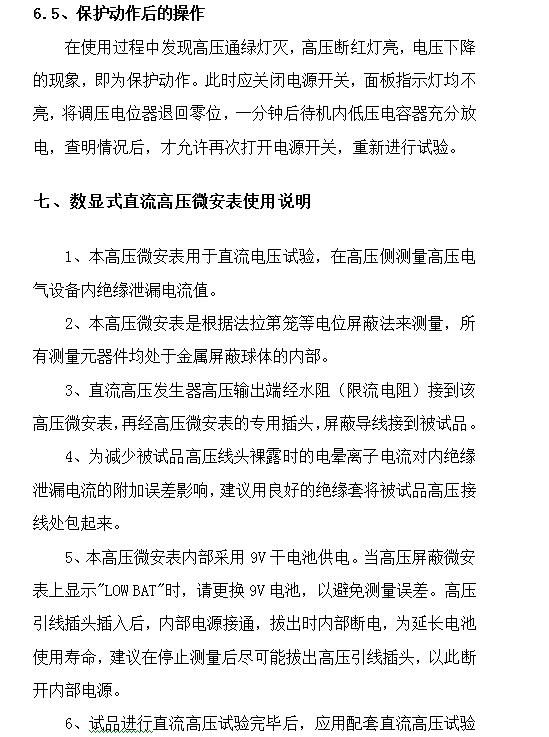 6.5、保护动作后的操作

在使用过程中发现高压通绿灯灭，高压断红灯亮，电压下降的现象，即为保护动作。此时应关闭电源开关，面板指示灯均不亮，将调压电位器退回零位，一分钟后待机内低压电容器充分放电，查明情况后，才允许再次打开电源开关，重新进行试验。

七、数显式直流高压微安表使用说明

1、本高压微安表用于直流电压试验，在高压侧测量高压电气设备内绝缘泄漏电流值。

2、本高压微安表是根据法拉第笼等电位屏蔽法来测量，所有测量元器件均处于金属屏蔽球体的内部。

3、直流高压发生器高压输出端经水阻（限流电阻）接到该高压微安表，再经高压微安表的专用插头，屏蔽导线接到被试品。

4、为减少被试品高压线头裸露时的电晕离子电流对内绝缘泄漏电流的附加误差影响，建议用良好的绝缘套将被试品高压接线处包起来。

5、本高压微安表内部采用 9V 干电池供电。当高压屏蔽微安表上显示"LOW BAT"时，请更换 9V 电池，以避免测量误差。高压引线插头插入后，内部电源接通，拔出时内部断电，为延长电池使用寿命，建议在停止测量后尽可能拔出高压引线插头，以此断开内部电源。

6、试品进行直流高压试验完毕后，应用配套直流高压试验